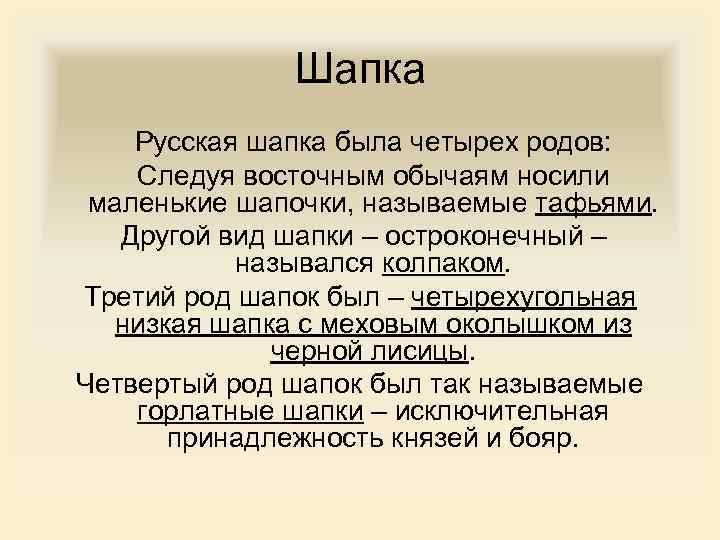 Шапка

Русская шапка была четырех родов:

Следуя восточным обычаям носили маленькие шапочки, называемые тафьями.

Другой вид шапки – остроконечный – назывался колпаком.

Третий род шапок был – четырехугольная низкая шапка с меховым околышком из черной лисицы.

Четвертый род шапок был так называемые горлатные шапки – исключительная принадлежность князей и бояр.